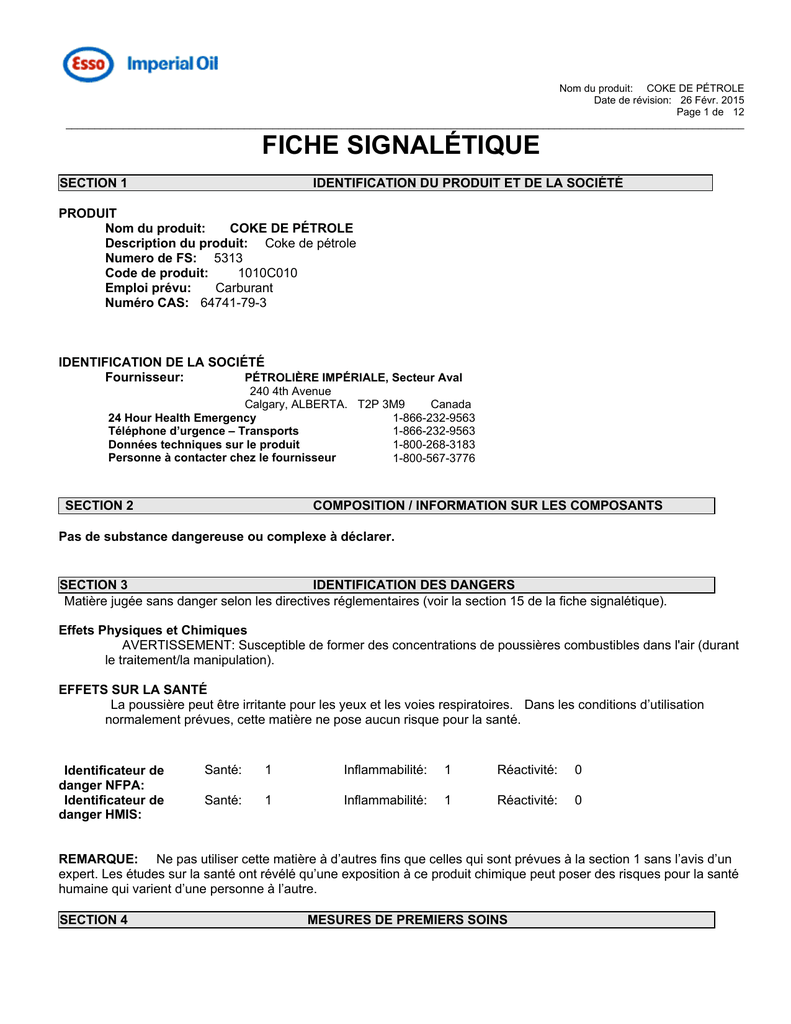 Esso Imperial Oil

Nom du produit: COKE DE PÉTROLE
Date de révision: 26 Févr. 2015
Page 1 de 12

FICHE SIGNALÉTIQUE

SECTION 1 IDENTIFICATION DU PRODUIT ET DE LA SOCIÉTÉ

PRODUIT
Nom du produit: COKE DE PÉTROLE
Description du produit: Coke de pétrole
Numero de FS: 5313
Code de produit: 1010C010
Emploi prévu: Carburant
Numéro CAS: 64741-79-3

IDENTIFICATION DE LA SOCIÉTÉ
Fournisseur: PÉTROLIÈRE IMPÉRIALE, Secteur Aval
240 4th Avenue
Calgary, ALBERTA. T2P 3M9 Canada
24 Hour Health Emergency 1-866-232-9563
Téléphone d'urgence – Transports 1-866-232-9563
Données techniques sur le produit 1-800-268-3183
Personne à contacter chez le fournisseur 1-800-567-3776

SECTION 2 COMPOSITION / INFORMATION SUR LES COMPOSANTS

Pas de substance dangereuse ou complexe à déclarer.

SECTION 3 IDENTIFICATION DES DANGERS
Matière jugée sans danger selon les directives réglementaires (voir la section 15 de la fiche signalétique).

Effets Physiques et Chimiques
AVERTISSEMENT: Susceptible de former des concentrations de poussières combustibles dans l'air (durant le traitement/la manipulation).

EFFETS SUR LA SANTÉ
La poussière peut être irritante pour les yeux et les voies respiratoires. Dans les conditions d'utilisation normalement prévues, cette matière ne pose aucun risque pour la santé.

Identificateur de danger NFPA: Santé: 1 Inflammabilité: 1 Réactivité: 0
Identificateur de danger HMIS: Santé: 1 Inflammabilité: 1 Réactivité: 0

REMARQUE: Ne pas utiliser cette matière à d'autres fins que celles qui sont prévues à la section 1 sans l'avis d'un expert. Les études sur la santé ont révélé qu'une exposition à ce produit chimique peut poser des risques pour la santé humaine qui varient d'une personne à l'autre.

SECTION 4 MESURES DE PREMIERS SOINS